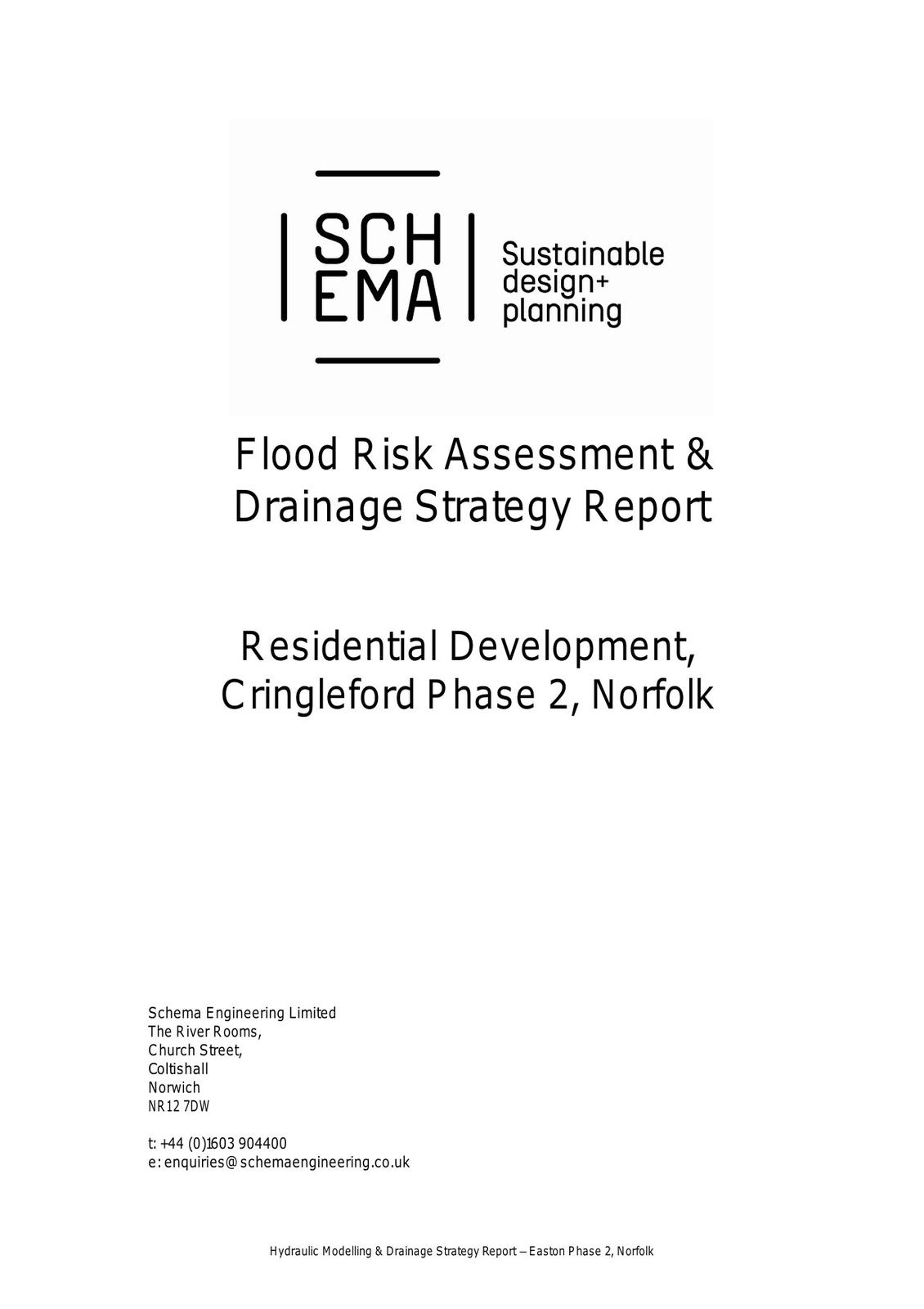 SCH
EMA

Sustainable design+ planning

Flood Risk Assessment & Drainage Strategy Report

Residential Development, Cringleford Phase 2, Norfolk

Schema Engineering Limited
The River Rooms,
Church Street,
Coltishall
Norwich
NR12 7DW

t: +44 (0)1603 904400
e: enquiries@schemaengineering.co.uk

Hydraulic Modelling & Drainage Strategy Report – Easton Phase 2, Norfolk